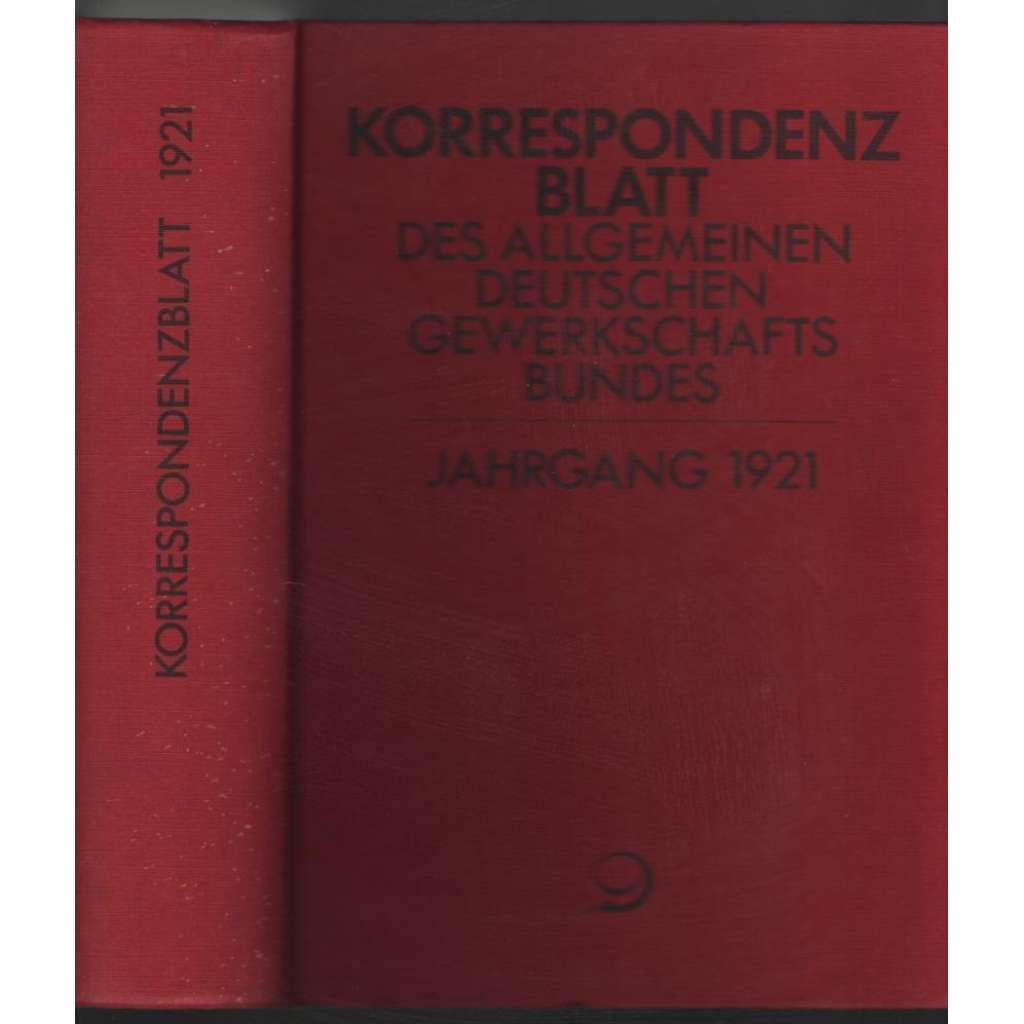 KORRESPONDENZBLATT 1921

KORRESPONDENZ
BLATT
DES ALLGEMEINEN
DEUTSCHEN
GEWERKSCHAFTS
BUNDES

JAHRGANG 1921